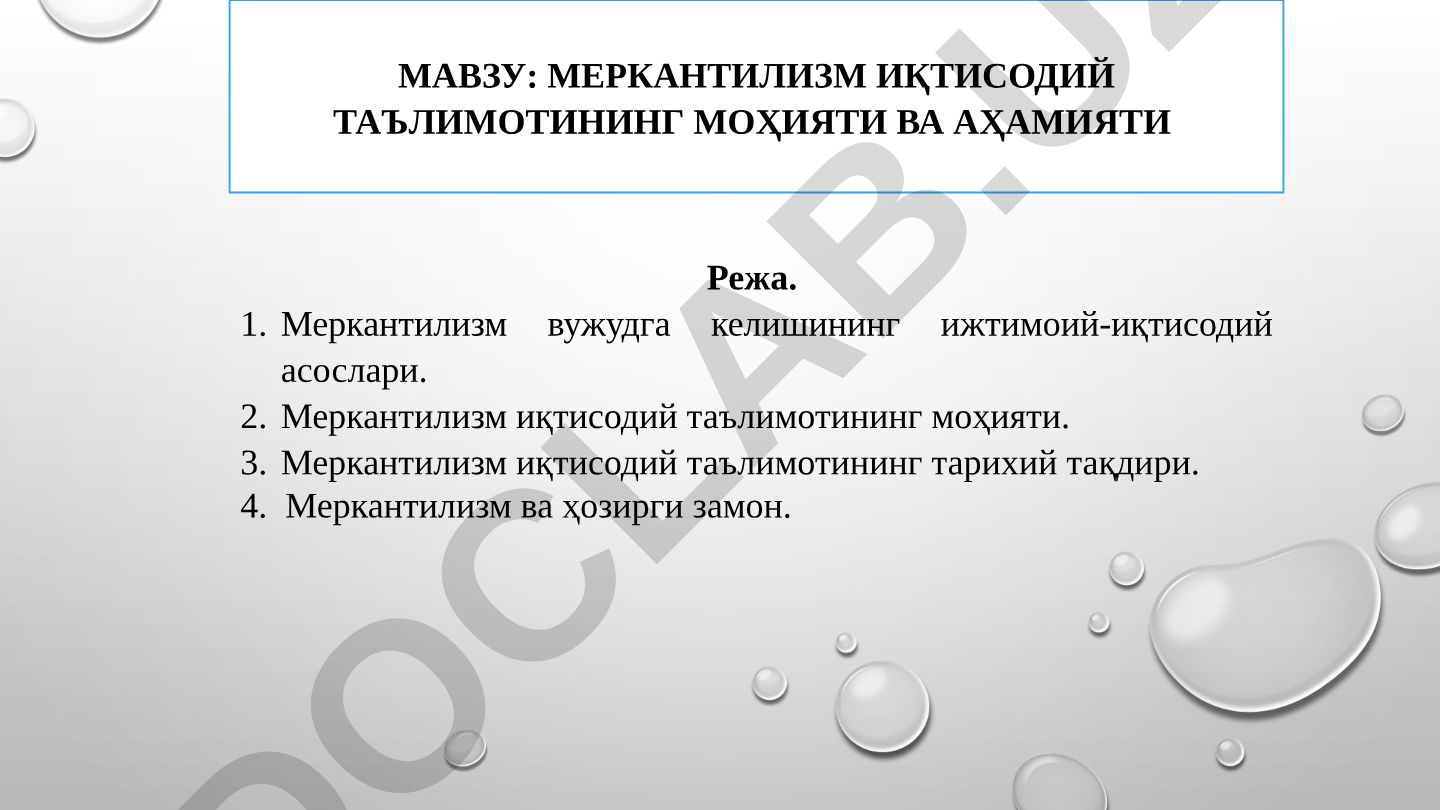 МАВЗУ: МЕРКАНТИЛИЗМ ИҚТИСОДИЙ ТАЪЛИМОТИНИНГ МОҲИЯТИ ВА АҲАМИЯТИ

Режа.

1. Меркантилизм вужудга келишининг ижтимоий-иқтисодий асослари.
2. Меркантилизм иқтисодий таълимотининг моҳияти.
3. Меркантилизм иқтисодий таълимотининг тарихий тақдири.
4. Меркантилизм ва ҳозирги замон.

DOCLAB.UZ